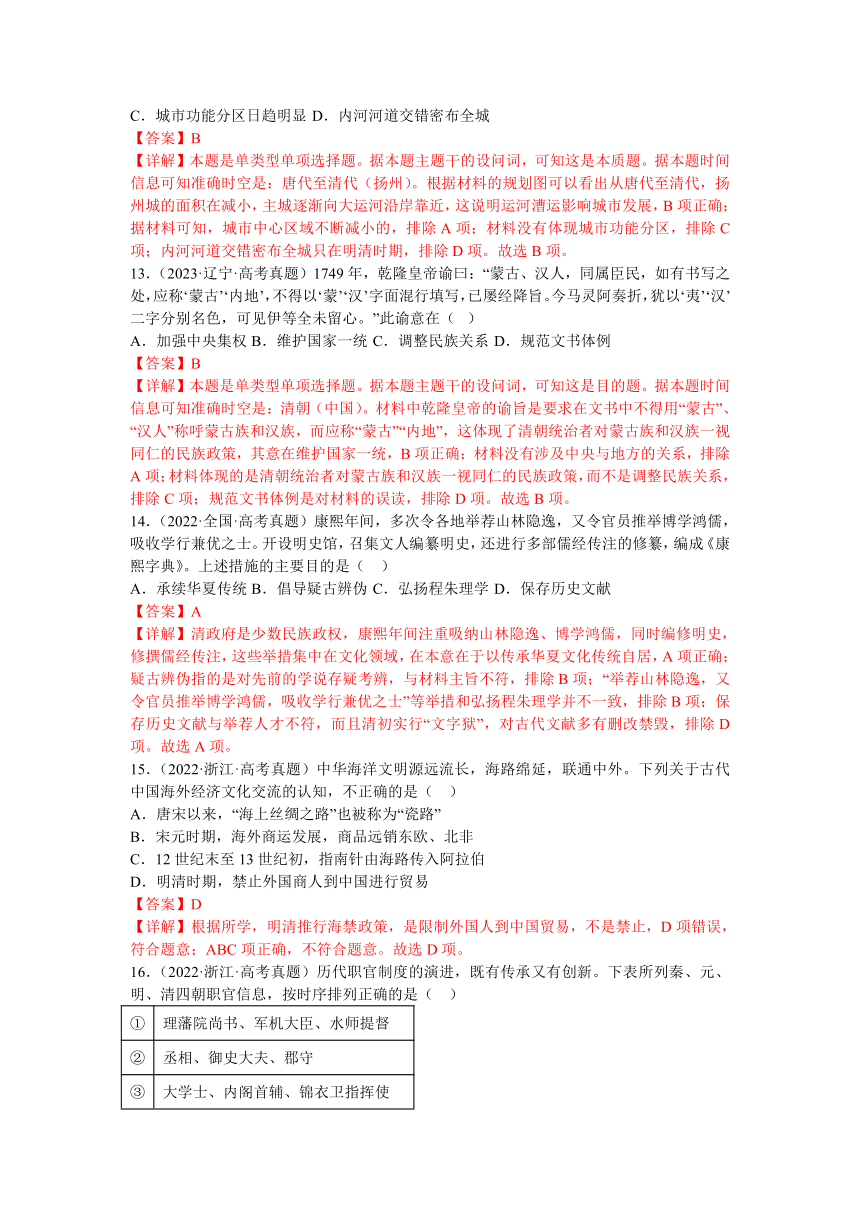 C．城市功能分区日趋明显 D．内河河道交错密布全城
【答案】B
【详解】本题是单类型单项选择题。据本题主题干的设问词，可知这是本质题。据本题时间信息可知准确时空是：唐代至清代（扬州）。根据材料的规划图可以看出从唐代至清代，扬州城的面积在减小，主城逐渐向大运河沿岸靠近，这说明运河漕运影响城市发展，B 项正确；据材料可知，城市中心区域不断减小的，排除 A 项；材料没有体现城市功能分区，排除 C 项；内河河道交错密布全城只在明清时期，排除 D 项。故选 B 项。
13．（2023·辽宁·高考真题）1749 年，乾隆皇帝谕曰：“蒙古、汉人，同属臣民，如有书写之处，应称‘蒙古’‘内地’，不得以‘蒙’‘汉’字面混行填写，已屡经降旨。今马灵阿奏折，犹以‘夷’‘汉’二字分别名色，可见伊等全未留心。”此谕意在（　）
A．加强中央集权 B．维护国家一统 C．调整民族关系 D．规范文书体例
【答案】B
【详解】本题是单类型单项选择题。据本题主题干的设问词，可知这是目的题。据本题时间信息可知准确时空是：清朝（中国）。材料中乾隆皇帝的谕旨是要求在文书中不得用“蒙古”、“汉人”称呼蒙古族和汉族，而应称“蒙古”“内地”，这体现了清朝统治者对蒙古族和汉族一视同仁的民族政策，其意在维护国家一统，B 项正确；材料没有涉及中央与地方的关系，排除 A 项；材料体现的是清朝统治者对蒙古族和汉族一视同仁的民族政策，而不是调整民族关系，排除 C 项；规范文书体例是对材料的误读，排除 D 项。故选 B 项。
14．（2022·全国·高考真题）康熙年间，多次令各地举荐山林隐逸，又令官员推举博学鸿儒，吸收学行兼优之士。开设明史馆，召集文人编纂明史，还进行多部儒经传注的修纂，编成《康熙字典》。上述措施的主要目的是（　）
A．承续华夏传统 B．倡导疑古辨伪 C．弘扬程朱理学 D．保存历史文献
【答案】A
【详解】清政府是少数民族政权，康熙年间注重吸纳山林隐逸、博学鸿儒，同时编修明史，修撰儒经传注，这些举措集中在文化领域，在本意在于以传承华夏文化传统自居，A 项正确；疑古辨伪指的是对先前的学说存疑考辨，与材料主旨不符，排除 B 项；“举荐山林隐逸，又令官员推举博学鸿儒，吸收学行兼优之士”等举措和弘扬程朱理学并不一致，排除 B 项；保存历史文献与举荐人才不符，而且清初实行“文字狱”，对古代文献多有删改禁毁，排除 D 项。故选 A 项。
15．（2022·浙江·高考真题）中华海洋文明源远流长，海路绵延，联通中外。下列关于古代中国海外经济文化交流的认知，不正确的是（　）
A．唐宋以来，“海上丝绸之路”也被称为“瓷路”
B．宋元时期，海外商运发展，商品远销东欧、北非
C．12 世纪末至 13 世纪初，指南针由海路传入阿拉伯
D．明清时期，禁止外国商人到中国进行贸易
【答案】D
【详解】根据所学，明清推行海禁政策，是限制外国人到中国贸易，不是禁止，D 项错误，符合题意；ABC 项正确，不符合题意。故选 D 项。
16．（2022·浙江·高考真题）历代职官制度的演进，既有传承又有创新。下表所列秦、元、明、清四朝职官信息，按时序排列正确的是（　）

| ① | 理藩院尚书、军机大臣、水师提督 |
|---|---|
| ② | 丞相、御史大夫、郡守 |
| ③ | 大学士、内阁首辅、锦衣卫指挥使 |